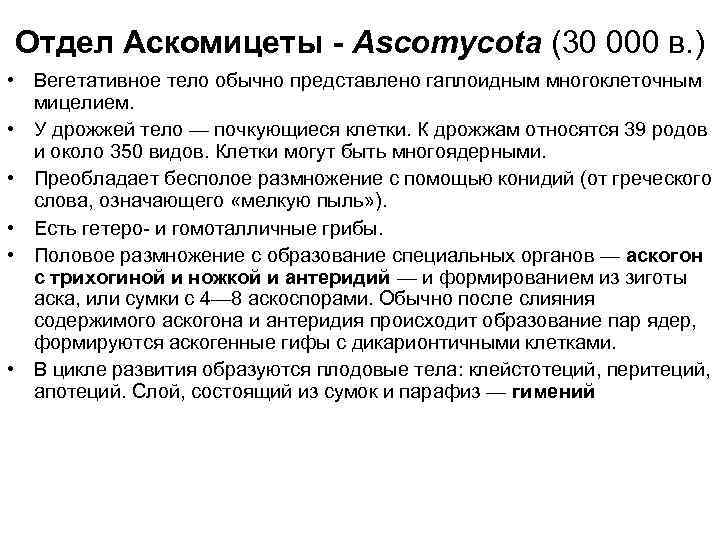 Отдел Аскомицеты - Ascomycota (30 000 в.)

• Вегетативное тело обычно представлено гаплоидным многоклеточным мицелием.

• У дрожжей тело — почкующиеся клетки. К дрожжам относятся 39 родов и около 350 видов. Клетки могут быть многоядерными.

• Преобладает бесполое размножение с помощью конидий (от греческого слова, означающего «мелкую пыль»).

• Есть гетеро- и гомоталличные грибы.

• Половое размножение с образование специальных органов — аскогон с трихогиной и ножкой и антеридий — и формированием из зиготы аска, или сумки с 4—8 аскоспорами. Обычно после слияния содержимого аскогона и антеридия происходит образование пар ядер, формируются аскогенные гифы с дикарионтичными клетками.

• В цикле развития образуются плодовые тела: клейстотеций, перитеций, апотеций. Слой, состоящий из сумок и парафиз — гимений